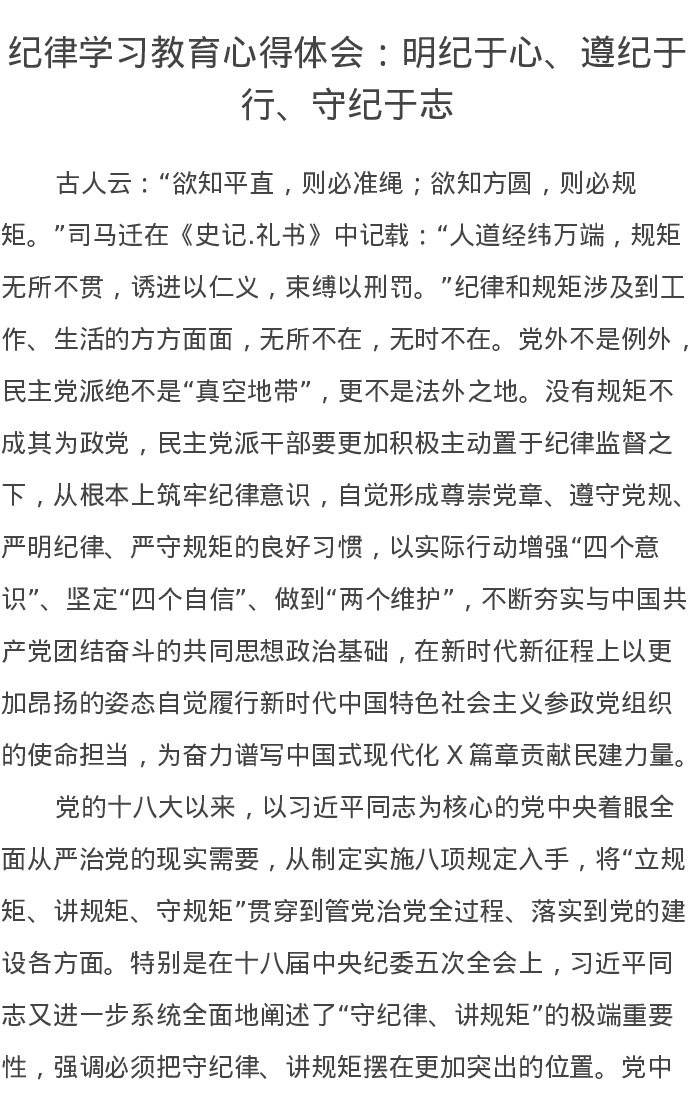 纪律学习教育心得体会：明纪于心、遵纪于行、守纪于志

古人云：“欲知平直，则必准绳；欲知方圆，则必规矩。”司马迁在《史记.礼书》中记载：“人道经纬万端，规矩无所不贯，诱进以仁义，束缚以刑罚。”纪律和规矩涉及到工作、生活的方方面面，无所不在，无时不在。党外不是例外，民主党派绝不是“真空地带”，更不是法外之地。没有规矩不成其为政党，民主党派干部要更加积极主动置于纪律监督之下，从根本上筑牢纪律意识，自觉形成尊崇党章、遵守党规、严明纪律、严守规矩的良好习惯，以实际行动增强“四个意识”、坚定“四个自信”、做到“两个维护”，不断夯实与中国共产党团结奋斗的共同思想政治基础，在新时代新征程上以更加昂扬的姿态自觉履行新时代中国特色社会主义参政党组织的使命担当，为奋力谱写中国式现代化 X 篇章贡献民建力量。

党的十八大以来，以习近平同志为核心的党中央着眼全面从严治党的现实需要，从制定实施八项规定入手，将“立规矩、讲规矩、守规矩”贯穿到管党治党全过程、落实到党的建设各方面。特别是在十八届中央纪委五次全会上，习近平同志又进一步系统全面地阐述了“守纪律、讲规矩”的极端重要性，强调必须把守纪律、讲规矩摆在更加突出的位置。党中